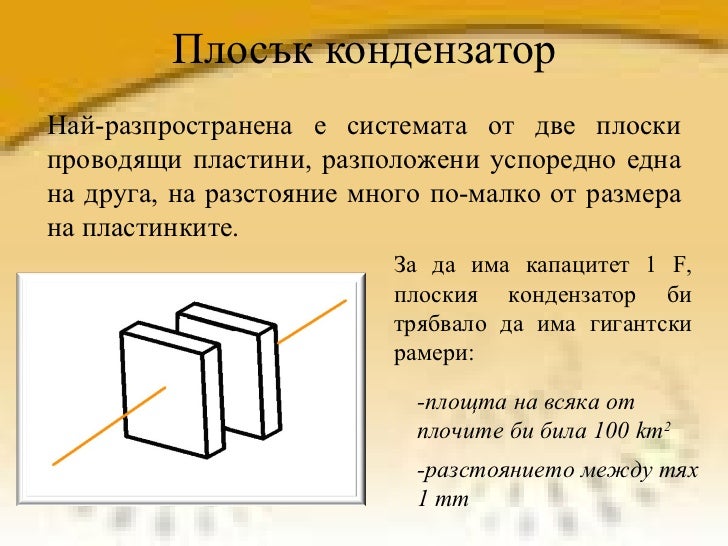 Плосък кондензатор

Най-разпространена е системата от две плоски проводящи пластини, разположени успоредно една на друга, на разстояние много по-малко от размера на пластинките.

За да има капацитет 1 F, плоския кондензатор би трябвало да има гигантски рамери:

-площта на всяка от плочите би била 100 $km^2$

-разстоянието между тях 1 mm